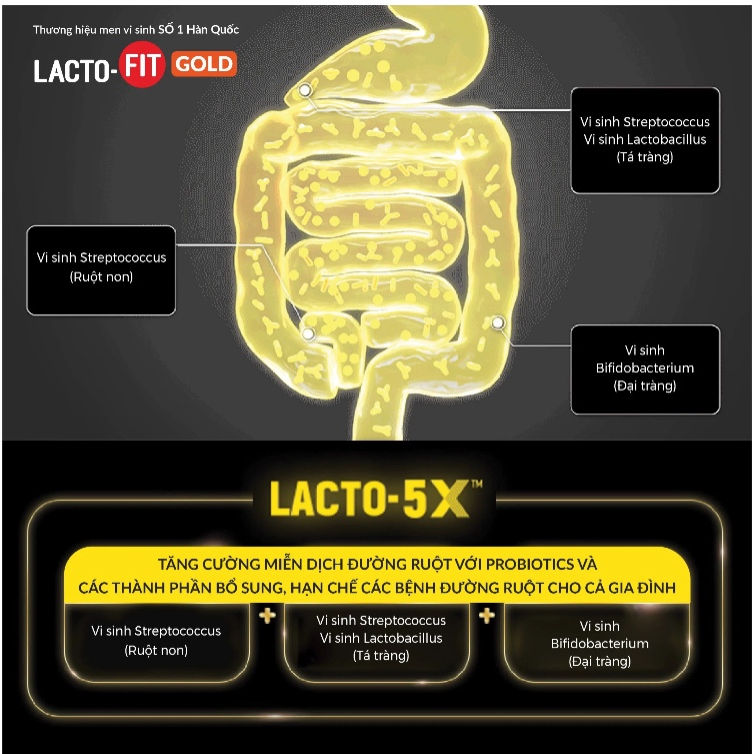 Thương hiệu men vi sinh SỐ 1 Hàn Quốc

LACTO-FIT GOLD

Vi sinh Streptococcus
Vi sinh Lactobacillus
(Tá tràng)

Vi sinh Streptococcus
(Ruột non)

Vi sinh
Bifidobacterium
(Đại tràng)

LACTO-5X™

TĂNG CƯỜNG MIỄN DỊCH ĐƯỜNG RUỘT VỚI PROBIOTICS VÀ CÁC THÀNH PHẦN BỔ SUNG, HẠN CHẾ CÁC BỆNH ĐƯỜNG RUỘT CHO CẢ GIA ĐÌNH

Vi sinh Streptococcus
(Ruột non)

+

Vi sinh Streptococcus
Vi sinh Lactobacillus
(Tá tràng)

+

Vi sinh
Bifidobacterium
(Đại tràng)